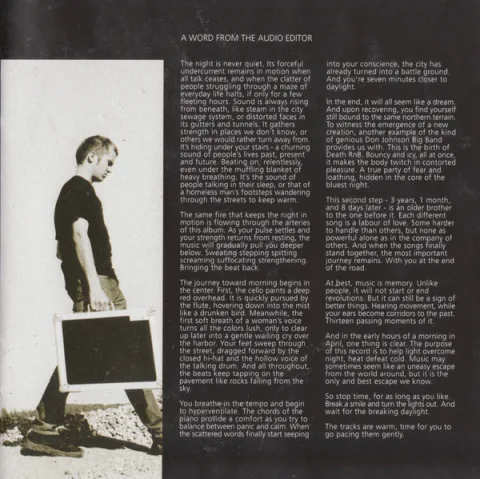 A WORD FROM THE AUDIO EDITOR

The night is never quiet. Its forceful undercurrent remains in motion when all talk ceases, and when the clatter of people struggling through a maze of everyday life halts, if only for a few fleeting hours. Sound is always rising from beneath, like steam in the city sewage system, or distorted faces in its gutters and tunnels. It gathers strength in places we don't know, or others we would rather turn away from. It's hiding under your stairs - a churning sound of people's lives past, present and future. Beating on, relentlessly, even under the muffling blanket of heavy breathing. It's the sound of people talking in their sleep, or that of a homeless man's footsteps wandering through the streets to keep warm.

The same fire that keeps the night in motion is flowing through the arteries of this album. As your pulse settles and your strength returns from resting, the music will gradually pull you deeper below. Sweating stepping spitting screaming suffocating strengthening. Bringing the beat back.

The journey toward morning begins in the center. First, the cello paints a deep red overhead. It is quickly pursued by the flute, hovering down into the mist like a drunken bird. Meanwhile, the first soft breath of a woman's voice turns all the colors lush, only to clear up later into a gentle wailing cry over the harbor. Your feet sweep through the street, dragged forward by the closed hi-hat and the hollow voice of the talking drum. And all throughout, the beats keep tapping on the pavement like rocks falling from the sky.

You breathe in the tempo and begin to hyperventilate. The chords of the piano provide a comfort as you try to balance between panic and calm. When the scattered words finally start seeping into your conscience, the city has already turned into a battle ground. And you're seven minutes closer to daylight.

In the end, it will all seem like a dream. And upon recovering, you find yourself still bound to the same northern terrain. To witness the emergence of a new creation, another example of the kind of genious Don Johnson Big Band provides us with. This is the birth of Death RnB. Bouncy and icy, all at once, it makes the body twitch in contorted pleasure. A true party of fear and loathing, hidden in the core of the bluest night.

This second step - 3 years, 1 month, and 8 days later - is an older brother to the one before it. Each different song is a labour of love. Some harder to handle than others, but none as powerful alone as in the company of others. And when the songs finally stand together, the most important journey remains. With you at the end of the road.

At best, music is memory. Unlike people, it will not start or end revolutions. But it can still be a sign of better things. Hearing movement, while your ears become corridors to the past. Thirteen passing moments of it.

And in the early hours of a morning in April, one thing is clear. The purpose of this record is to help light overcome night, heat defeat cold. Music may sometimes seem like an uneasy escape from the world around, but it is the only and best escape we know.

So stop time, for as long as you like. Break a smile and turn the lights out. And wait for the breaking daylight.

The tracks are warm, time for you to go pacing them gently.